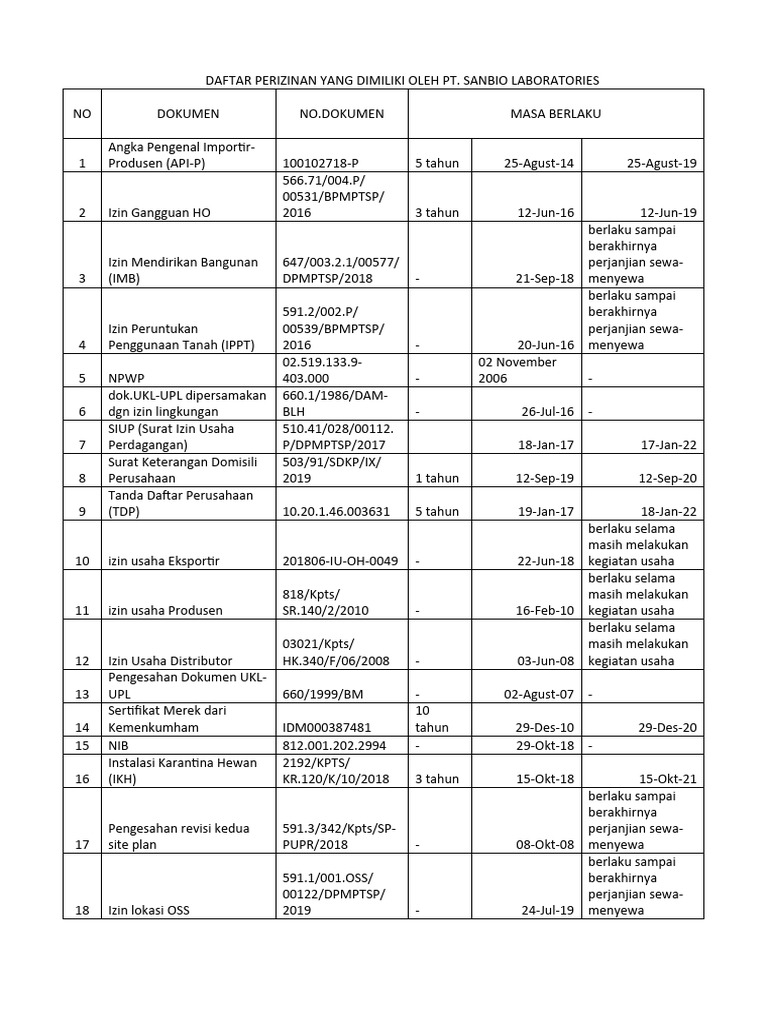 DAFTAR PERIZINAN YANG DIMILIKI OLEH PT. SANBIO LABORATORIES

| NO | DOKUMEN | NO.DOKUMEN | MASA BERLAKU | | |
|---|---|---|---|---|---|
| 1 | Angka Pengenal Importir-Produsen (API-P) | 100102718-P | 5 tahun | 25-Agust-14 | 25-Agust-19 |
| 2 | Izin Gangguan HO | 566.71/004.P/ 00531/BPMPTSP/ 2016 | 3 tahun | 12-Jun-16 | 12-Jun-19 |
| 3 | Izin Mendirikan Bangunan (IMB) | 647/003.2.1/00577/ DPMPTSP/2018 | - | 21-Sep-18 | berlaku sampai berakhirnya perjanjian sewa-menyewa |
| 4 | Izin Peruntukan Penggunaan Tanah (IPPT) | 591.2/002.P/ 00539/BPMPTSP/ 2016 | - | 20-Jun-16 | berlaku sampai berakhirnya perjanjian sewa-menyewa |
| 5 | NPWP | 02.519.133.9-403.000 | - | 02 November 2006 | - |
| 6 | dok.UKL-UPL dipersamakan dgn izin lingkungan | 660.1/1986/DAM-BLH | - | 26-Jul-16 | - |
| 7 | SIUP (Surat Izin Usaha Perdagangan) | 510.41/028/00112. P/DPMPTSP/2017 | | 18-Jan-17 | 17-Jan-22 |
| 8 | Surat Keterangan Domisili Perusahaan | 503/91/SDKP/IX/ 2019 | 1 tahun | 12-Sep-19 | 12-Sep-20 |
| 9 | Tanda Daftar Perusahaan (TDP) | 10.20.1.46.003631 | 5 tahun | 19-Jan-17 | 18-Jan-22 |
| 10 | izin usaha Eksportir | 201806-IU-OH-0049 | - | 22-Jun-18 | berlaku selama masih melakukan kegiatan usaha |
| 11 | izin usaha Produsen | 818/Kpts/ SR.140/2/2010 | - | 16-Feb-10 | berlaku selama masih melakukan kegiatan usaha |
| 12 | Izin Usaha Distributor | 03021/Kpts/ HK.340/F/06/2008 | - | 03-Jun-08 | berlaku selama masih melakukan kegiatan usaha |
| 13 | Pengesahan Dokumen UKL-UPL | 660/1999/BM | - | 02-Agust-07 | - |
| 14 | Sertifikat Merek dari Kemenkumham | IDM000387481 | 10 tahun | 29-Des-10 | 29-Des-20 |
| 15 | NIB | 812.001.202.2994 | - | 29-Okt-18 | - |
| 16 | Instalasi Karantina Hewan (IKH) | 2192/KPTS/ KR.120/K/10/2018 | 3 tahun | 15-Okt-18 | 15-Okt-21 |
| 17 | Pengesahan revisi kedua site plan | 591.3/342/Kpts/SP-PUPR/2018 | - | 08-Okt-08 | berlaku sampai berakhirnya perjanjian sewa-menyewa |
| 18 | Izin lokasi OSS | 591.1/001.OSS/ 00122/DPMPTSP/ 2019 | - | 24-Jul-19 | berlaku sampai berakhirnya perjanjian sewa-menyewa |